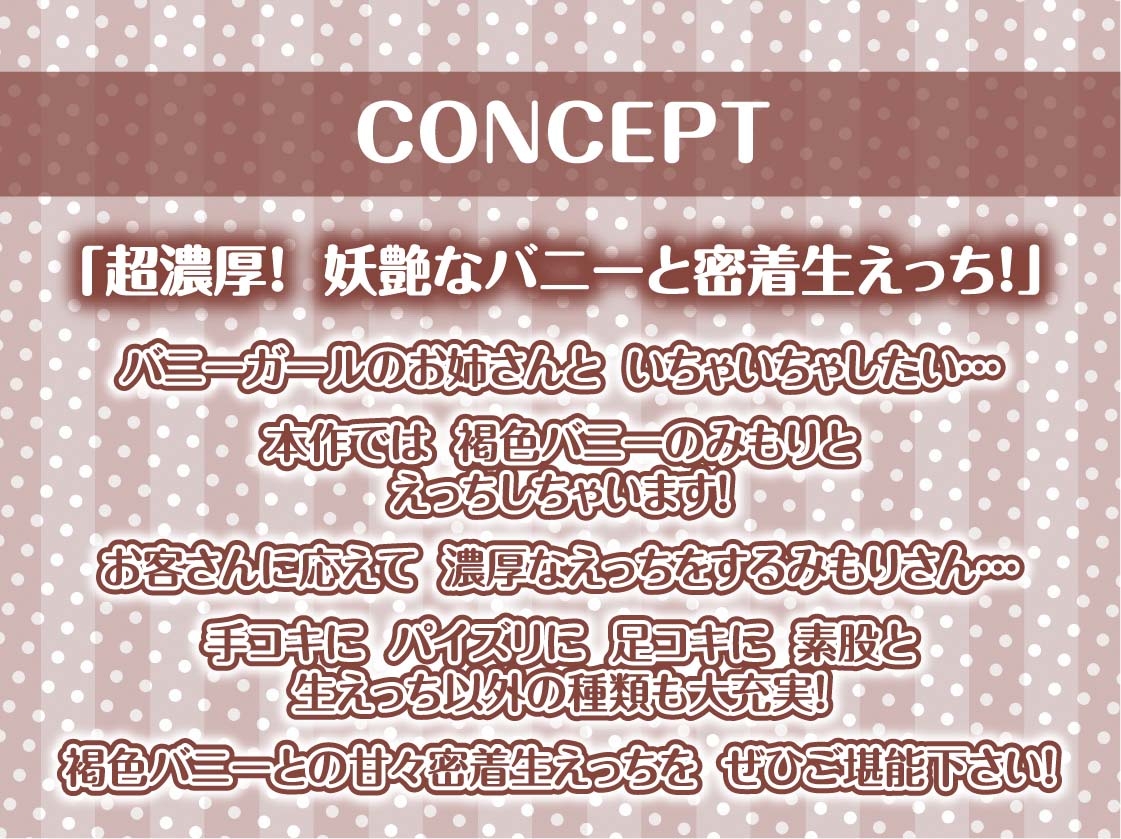 CONCEPT

「超濃厚! 妖艶なバニーと密着生えっち!」

バニーガールのお姉さんと いちゃいちゃしたい…

本作では 褐色バニーのみもりと えっちしちゃいます!

お客さんに応えて 濃厚なえっちをするみもりさん…

手コキに パイズリに 足コキに 素股と 生えっち以外の種類も大充実!

褐色バニーとの甘々密着生えっちを ぜひご堪能下さい!